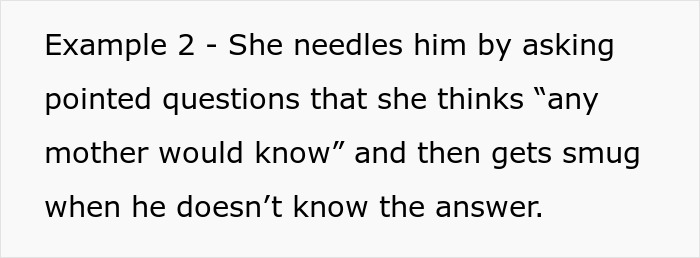 Example 2 - She needles him by asking pointed questions that she thinks “any mother would know” and then gets smug when he doesn’t know the answer.